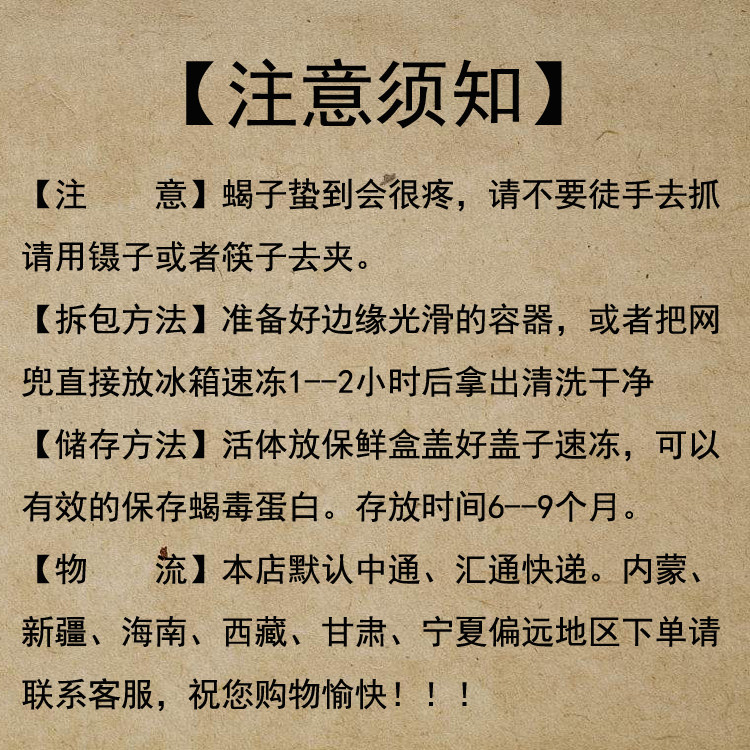 【注意须知】

【注　　意】蝎子蛰到会很疼，请不要徒手去抓请用镊子或者筷子去夹。

【拆包方法】准备好边缘光滑的容器，或者把网兜直接放冰箱速冻1--2小时后拿出清洗干净

【储存方法】活体放保鲜盒盖好盖子速冻，可以有效的保存蝎毒蛋白。存放时间6--9个月。

【物　　流】本店默认中通、汇通快递。内蒙、新疆、海南、西藏、甘肃、宁夏偏远地区下单请联系客服，祝您购物愉快！！！